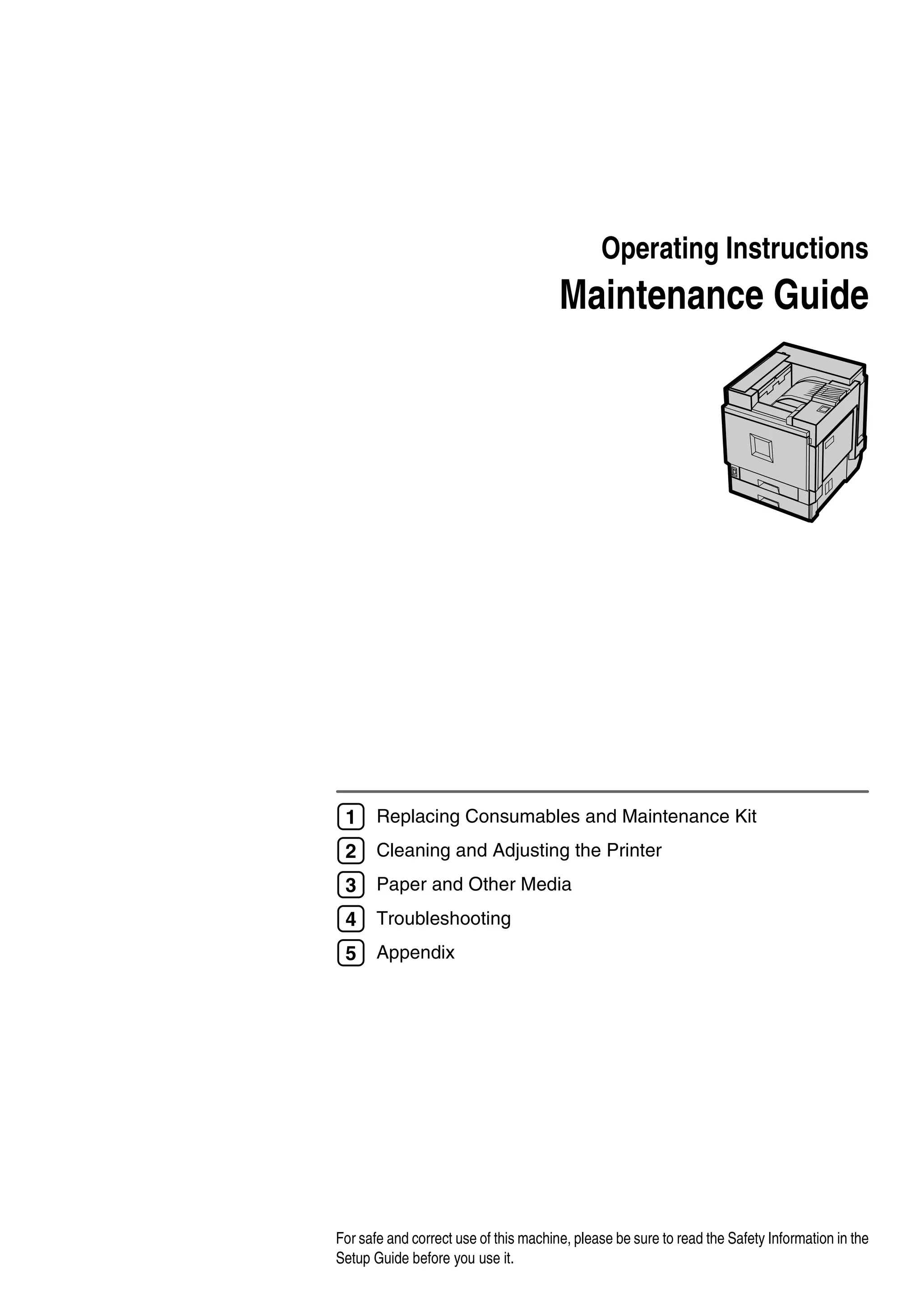 Operating Instructions
Maintenance Guide

1 Replacing Consumables and Maintenance Kit
2 Cleaning and Adjusting the Printer
3 Paper and Other Media
4 Troubleshooting
5 Appendix

For safe and correct use of this machine, please be sure to read the Safety Information in the Setup Guide before you use it.